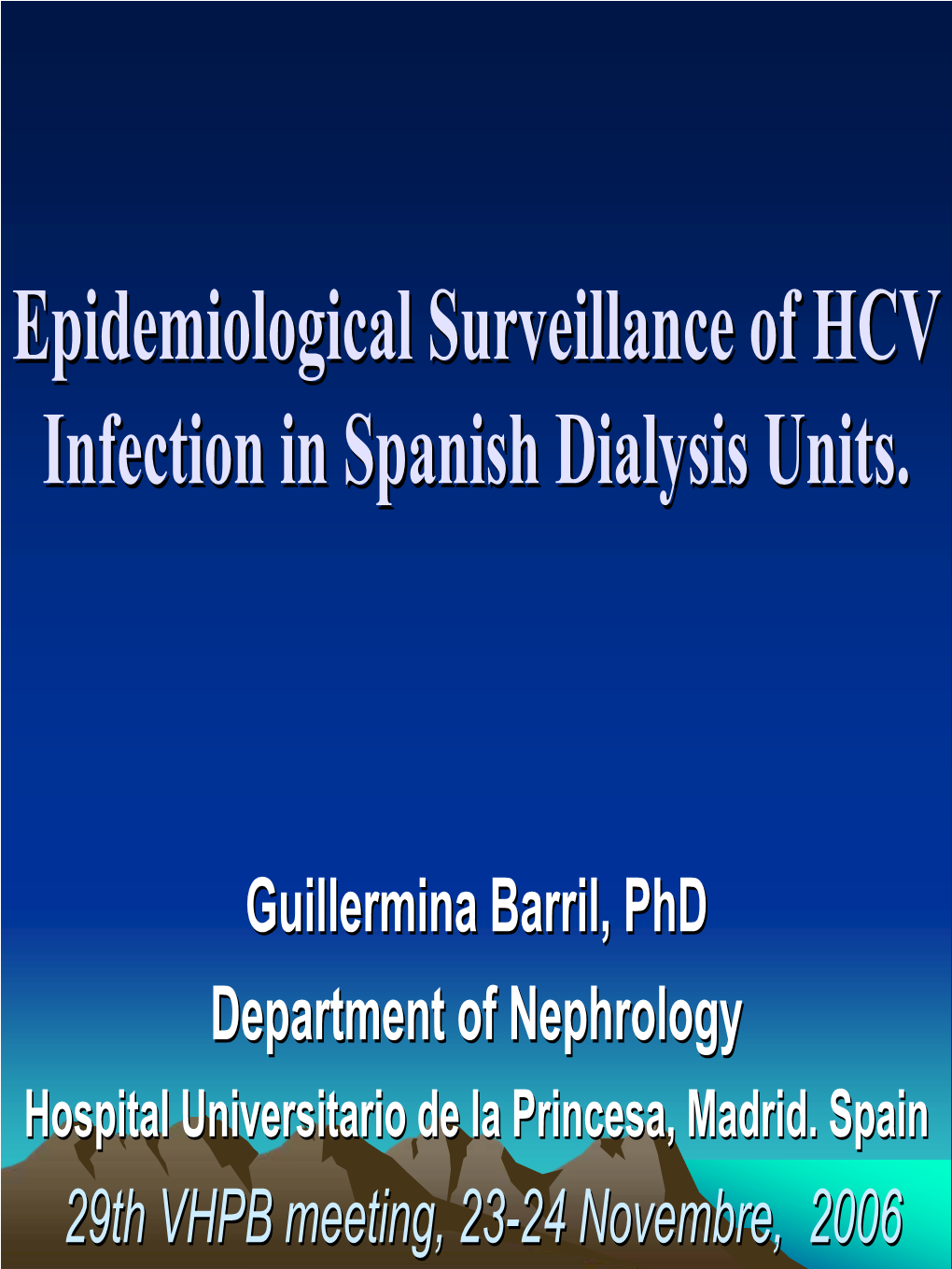 Epidemiological Surveillance of HCV Infection in Spanish Dialysis Units.

Guillermina Barril, PhD

Department of Nephrology

Hospital Universitario de la Princesa, Madrid. Spain

29th VHPB meeting, 23-24 Novembre, 2006